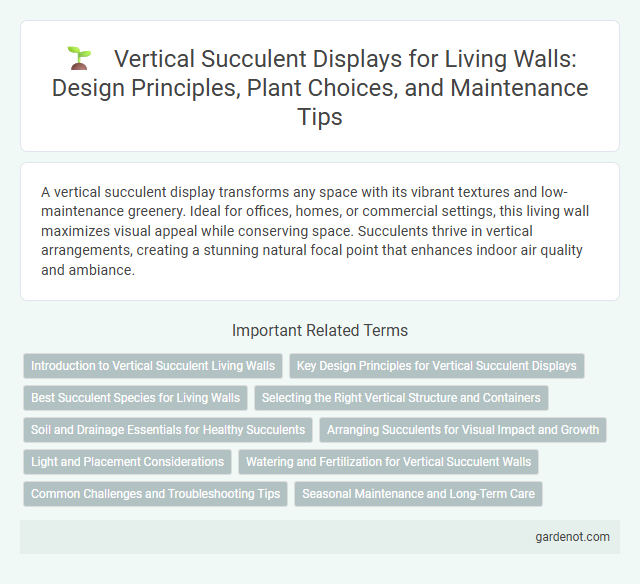 Vertical Succulent Displays for Living Walls: Design Principles, Plant Choices, and Maintenance Tips

A vertical succulent display transforms any space with its vibrant textures and low-maintenance greenery. Ideal for offices, homes, or commercial settings, this living wall maximizes visual appeal while conserving space. Succulents thrive in vertical arrangements, creating a stunning natural focal point that enhances indoor air quality and ambiance.

Important Related Terms

Introduction to Vertical Succulent Living Walls

Key Design Principles for Vertical Succulent Displays

Best Succulent Species for Living Walls

Selecting the Right Vertical Structure and Containers

Soil and Drainage Essentials for Healthy Succulents

Arranging Succulents for Visual Impact and Growth

Light and Placement Considerations

Watering and Fertilization for Vertical Succulent Walls

Common Challenges and Troubleshooting Tips

Seasonal Maintenance and Long-Term Care

gardenot.com